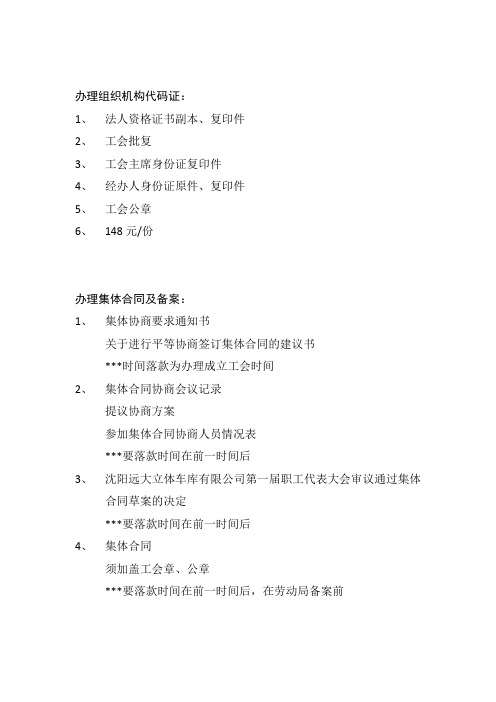 办理组织机构代码证：

1、 法人资格证书副本、复印件

2、 工会批复

3、 工会主席身份证复印件

4、 经办人身份证原件、复印件

5、 工会公章

6、 148 元/份

办理集体合同及备案：

1、 集体协商要求通知书
关于进行平等协商签订集体合同的建议书
***时间落款为办理成立工会时间

2、 集体合同协商会议记录
提议协商方案
参加集体合同协商人员情况表
***要落款时间在前一时间后

3、 沈阳远大立体车库有限公司第一届职工代表大会审议通过集体合同草案的决定
***要落款时间在前一时间后

4、 集体合同
须加盖工会章、公章
***要落款时间在前一时间后，在劳动局备案前